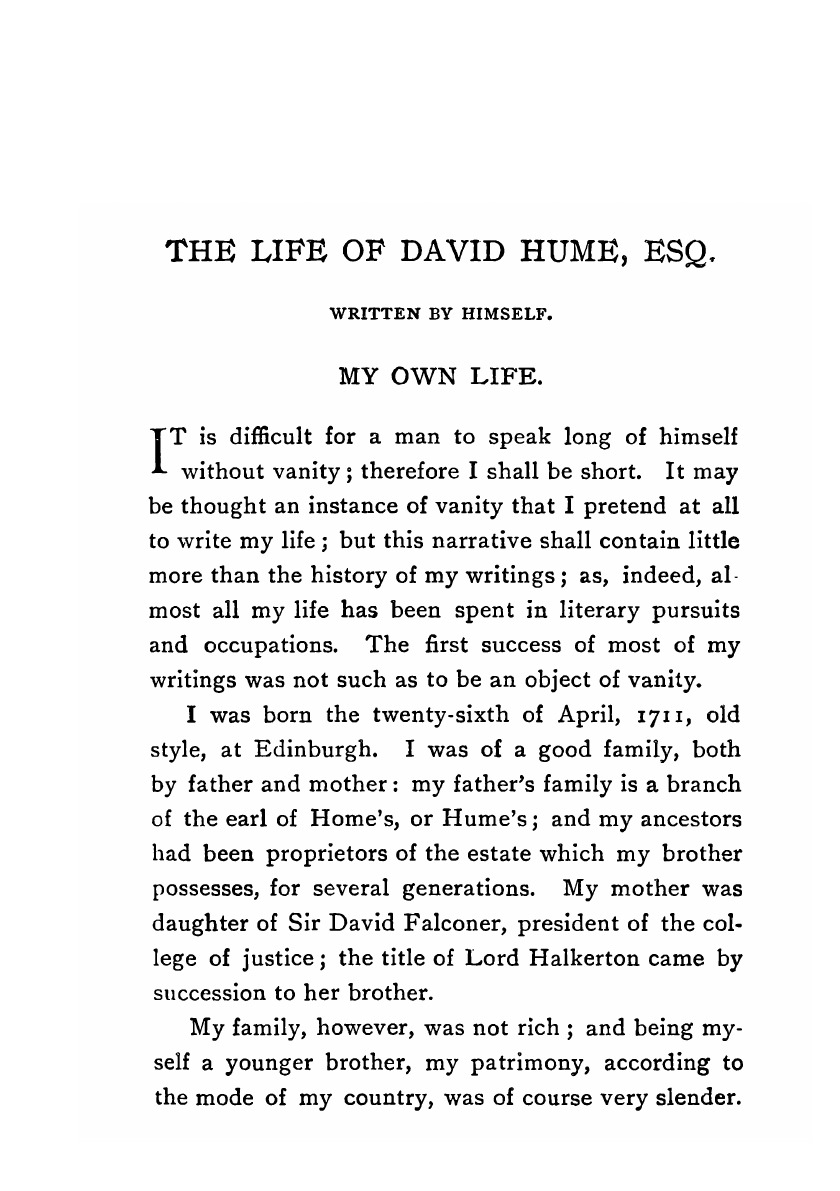 THE LIFE OF DAVID HUME, ESQ.

WRITTEN BY HIMSELF.

MY OWN LIFE.

IT is difficult for a man to speak long of himself without vanity; therefore I shall be short. It may be thought an instance of vanity that I pretend at all to write my life; but this narrative shall contain little more than the history of my writings; as, indeed, almost all my life has been spent in literary pursuits and occupations. The first success of most of my writings was not such as to be an object of vanity.

I was born the twenty-sixth of April, 1711, old style, at Edinburgh. I was of a good family, both by father and mother: my father's family is a branch of the earl of Home's, or Hume's; and my ancestors had been proprietors of the estate which my brother possesses, for several generations. My mother was daughter of Sir David Falconer, president of the college of justice; the title of Lord Halkerton came by succession to her brother.

My family, however, was not rich; and being myself a younger brother, my patrimony, according to the mode of my country, was of course very slender.